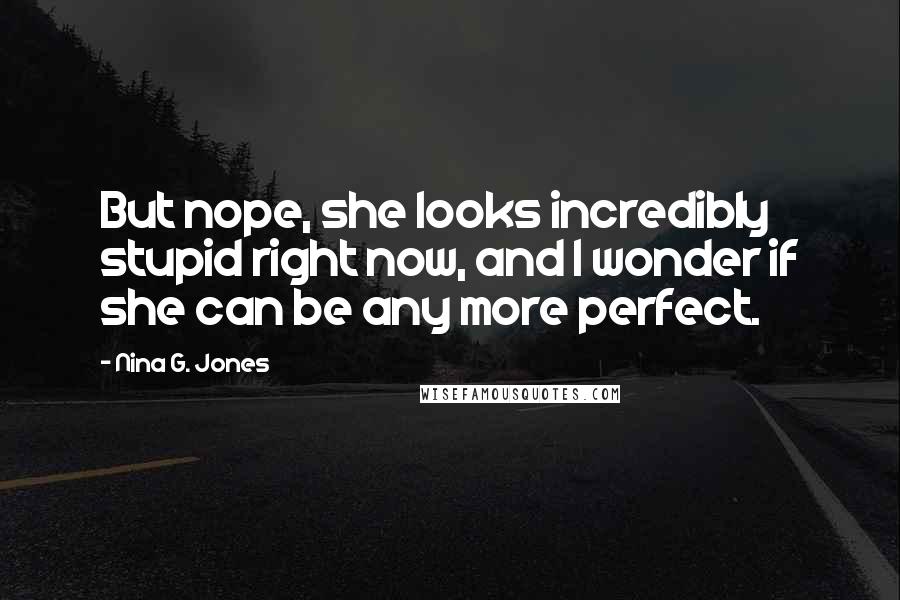 But nope, she looks incredibly stupid right now, and I wonder if she can be any more perfect.

- Nina G. Jones

WISEFAMOUSQUOTES.COM